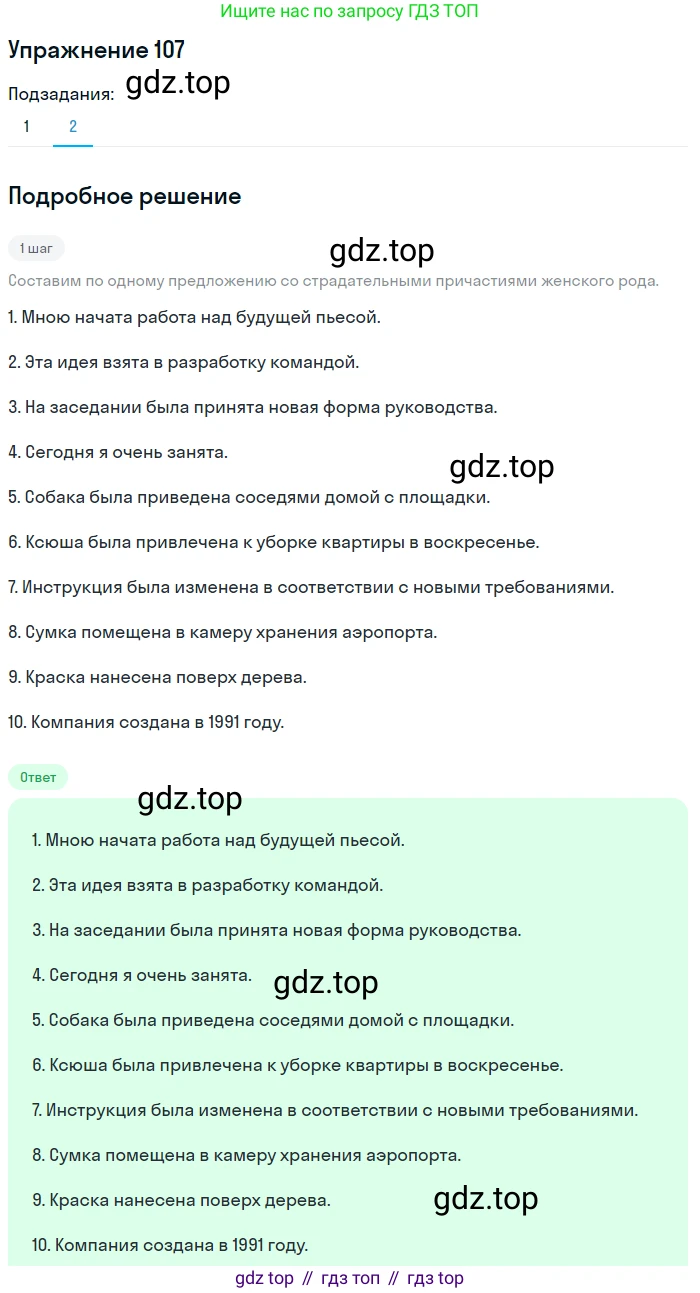 Ищите нас по запросу ГДЗ ТОП

Упражнение 107

Подзадания: gdz.top

1 2

Подробное решение

1 шаг

gdz.top

Составим по одному предложению со страдательными причастиями женского рода.

1. Мною начата работа над будущей пьесой.

2. Эта идея взята в разработку командой.

3. На заседании была принята новая форма руководства.

4. Сегодня я очень занята.

gdz.top

5. Собака была приведена соседями домой с площадки.

6. Ксюша была привлечена к уборке квартиры в воскресенье.

7. Инструкция была изменена в соответствии с новыми требованиями.

8. Сумка помещена в камеру хранения аэропорта.

9. Краска нанесена поверх дерева.

10. Компания создана в 1991 году.

Ответ

gdz.top

1. Мною начата работа над будущей пьесой.

2. Эта идея взята в разработку командой.

3. На заседании была принята новая форма руководства.

4. Сегодня я очень занята.

gdz.top

5. Собака была приведена соседями домой с площадки.

6. Ксюша была привлечена к уборке квартиры в воскресенье.

7. Инструкция была изменена в соответствии с новыми требованиями.

8. Сумка помещена в камеру хранения аэропорта.

9. Краска нанесена поверх дерева.

gdz.top

10. Компания создана в 1991 году.

gdz top // гдз топ // гдз top